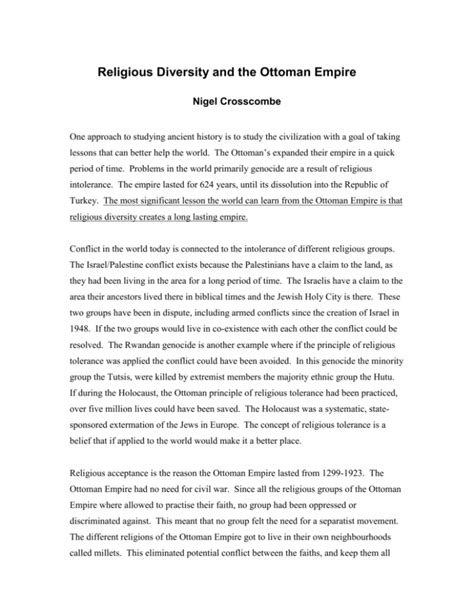 Religious Diversity and the Ottoman Empire

Nigel Crosscombe

One approach to studying ancient history is to study the civilization with a goal of taking lessons that can better help the world. The Ottoman's expanded their empire in a quick period of time. Problems in the world primarily genocide are a result of religious intolerance. The empire lasted for 624 years, until its dissolution into the Republic of Turkey. The most significant lesson the world can learn from the Ottoman Empire is that religious diversity creates a long lasting empire.

Conflict in the world today is connected to the intolerance of different religious groups. The Israel/Palestine conflict exists because the Palestinians have a claim to the land, as they had been living in the area for a long period of time. The Israelis have a claim to the area their ancestors lived there in biblical times and the Jewish Holy City is there. These two groups have been in dispute, including armed conflicts since the creation of Israel in 1948. If the two groups would live in co-existence with each other the conflict could be resolved. The Rwandan genocide is another example where if the principle of religious tolerance was applied the conflict could have been avoided. In this genocide the minority group the Tutsis, were killed by extremist members the majority ethnic group the Hutu. If during the Holocaust, the Ottoman principle of religious tolerance had been practiced, over five million lives could have been saved. The Holocaust was a systematic, state-sponsored extermation of the Jews in Europe. The concept of religious tolerance is a belief that if applied to the world would make it a better place.

Religious acceptance is the reason the Ottoman Empire lasted from 1299-1923. The Ottoman Empire had no need for civil war. Since all the religious groups of the Ottoman Empire where allowed to practise their faith, no group had been oppressed or discriminated against. This meant that no group felt the need for a separatist movement. The different religions of the Ottoman Empire got to live in their own neighbourhoods called millets. This eliminated potential conflict between the faiths, and keep them all